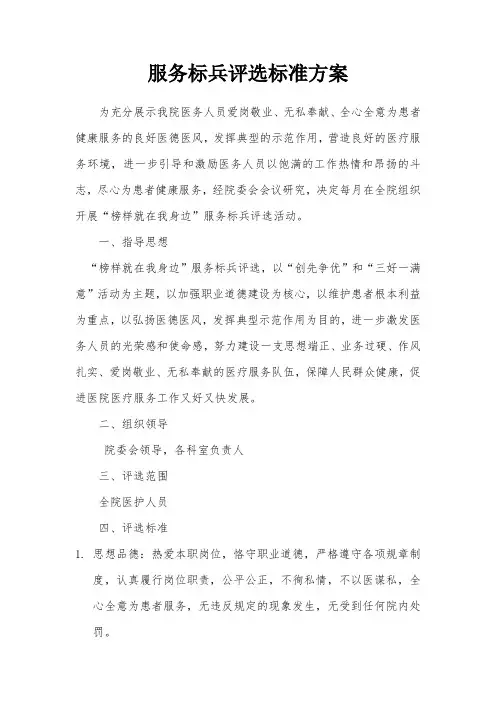 服务标兵评选标准方案

为充分展示我院医务人员爱岗敬业、无私奉献、全心全意为患者健康服务的良好医德医风，发挥典型的示范作用，营造良好的医疗服务环境，进一步引导和激励医务人员以饱满的工作热情和昂扬的斗志，尽心为患者健康服务，经院委会会议研究，决定每月在全院组织开展“榜样就在我身边”服务标兵评选活动。

一、指导思想

“榜样就在我身边”服务标兵评选，以“创先争优”和“三好一满意”活动为主题，以加强职业道德建设为核心，以维护患者根本利益为重点，以弘扬医德医风，发挥典型示范作用为目的，进一步激发医务人员的光荣感和使命感，努力建设一支思想端正、业务过硬、作风扎实、爱岗敬业、无私奉献的医疗服务队伍，保障人民群众健康，促进医院医疗服务工作又好又快发展。

二、组织领导

院委会领导，各科室负责人

三、评选范围

全院医护人员

四、评选标准

1. 思想品德：热爱本职岗位，恪守职业道德，严格遵守各项规章制度，认真履行岗位职责，公平公正，不徇私情，不以医谋私，全心全意为患者服务，无违反规定的现象发生，无受到任何院内处罚。